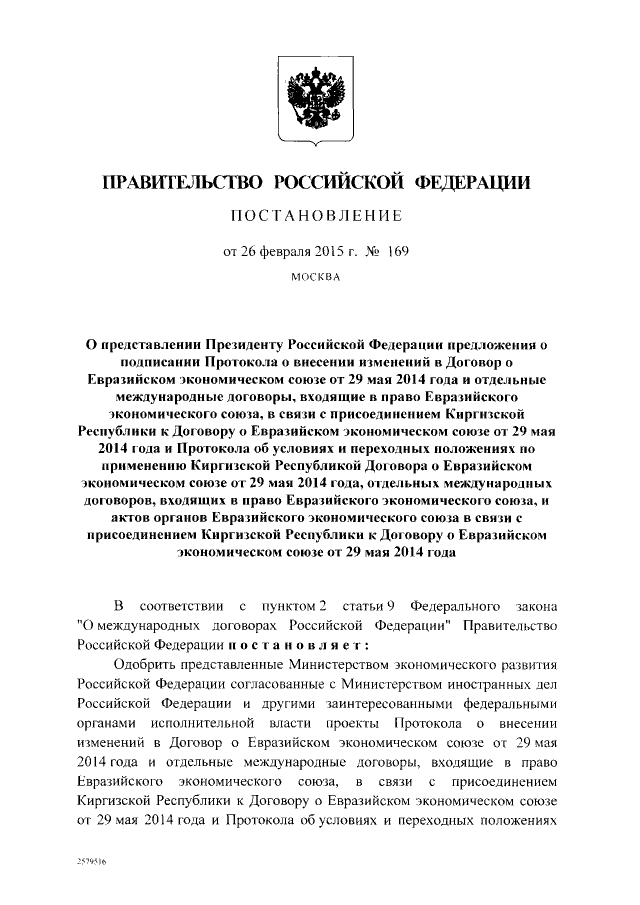 ПРАВИТЕЛЬСТВО РОССИЙСКОЙ ФЕДЕРАЦИИ

ПОСТАНОВЛЕНИЕ

от 26 февраля 2015 г. № 169

МОСКВА

О представлении Президенту Российской Федерации предложения о подписании Протокола о внесении изменений в Договор о Евразийском экономическом союзе от 29 мая 2014 года и отдельные международные договоры, входящие в право Евразийского экономического союза, в связи с присоединением Киргизской Республики к Договору о Евразийском экономическом союзе от 29 мая 2014 года и Протокола об условиях и переходных положениях по применению Киргизской Республикой Договора о Евразийском экономическом союзе от 29 мая 2014 года, отдельных международных договоров, входящих в право Евразийского экономического союза, и актов органов Евразийского экономического союза в связи с присоединением Киргизской Республики к Договору о Евразийском экономическом союзе от 29 мая 2014 года

В соответствии с пунктом 2 статьи 9 Федерального закона "О международных договорах Российской Федерации" Правительство Российской Федерации постановляет:

Одобрить представленные Министерством экономического развития Российской Федерации согласованные с Министерством иностранных дел Российской Федерации и другими заинтересованными федеральными органами исполнительной власти проекты Протокола о внесении изменений в Договор о Евразийском экономическом союзе от 29 мая 2014 года и отдельные международные договоры, входящие в право Евразийского экономического союза, в связи с присоединением Киргизской Республики к Договору о Евразийском экономическом союзе от 29 мая 2014 года и Протокола об условиях и переходных положениях

2579516